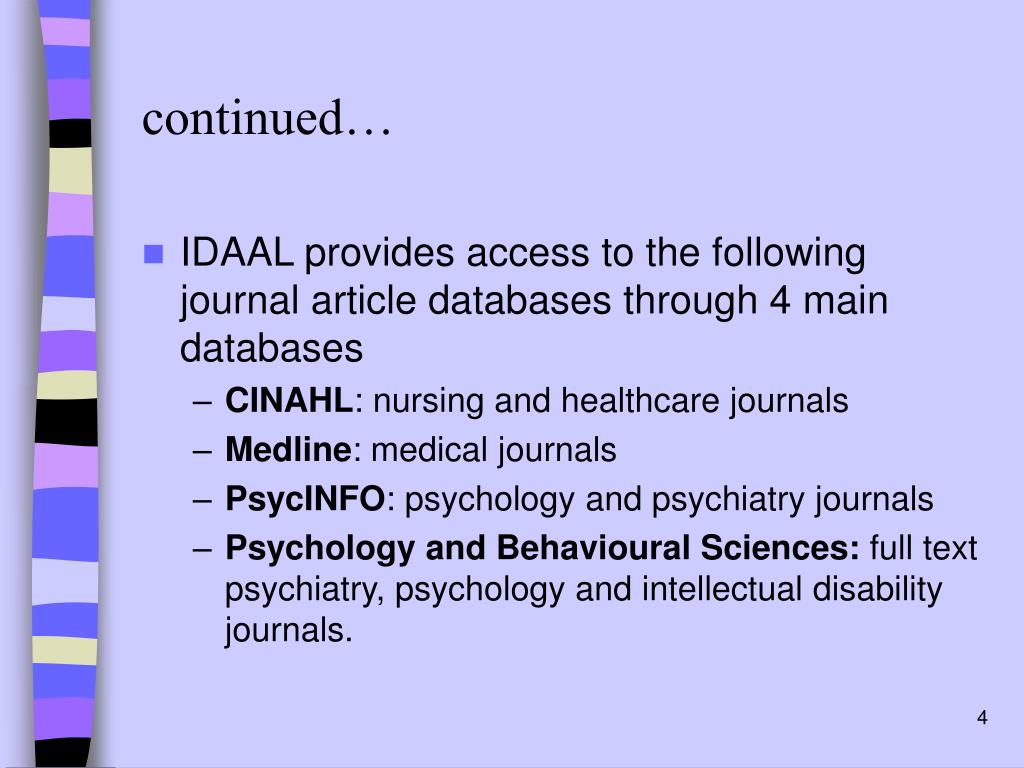 continued…

IDAAL provides access to the following journal article databases through 4 main databases

– CINAHL: nursing and healthcare journals
– Medline: medical journals
– PsycINFO: psychology and psychiatry journals
– Psychology and Behavioural Sciences: full text psychiatry, psychology and intellectual disability journals.

4